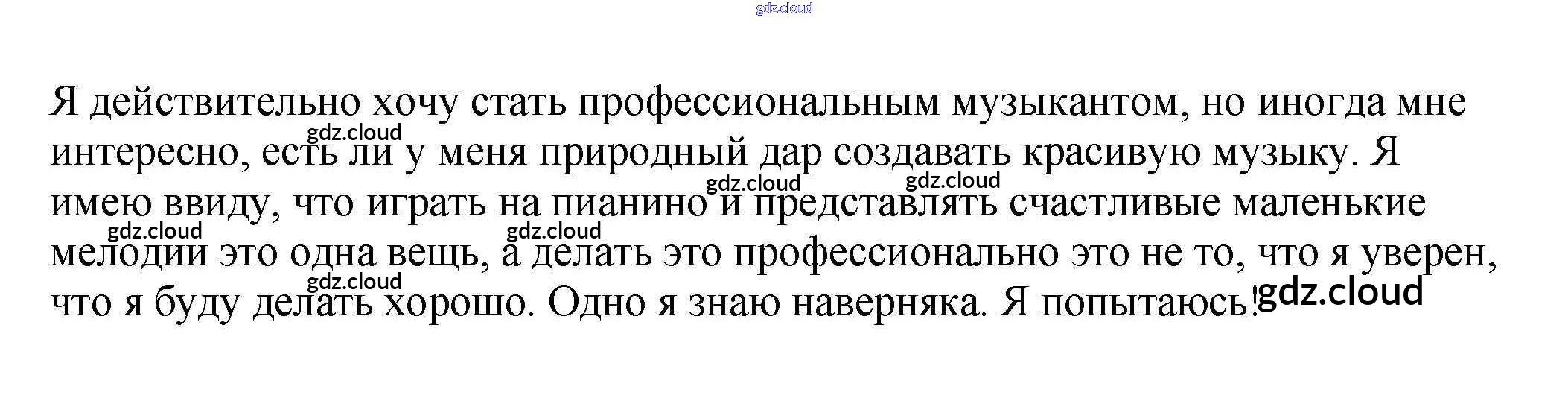 Я действительно хочу стать профессиональным музыкантом, но иногда мне интересно, есть ли у меня природный дар создавать красивую музыку. Я имею ввиду, что играть на пианино и представлять счастливые маленькие мелодии это одна вещь, а делать это профессионально это не то, что я уверен, что я буду делать хорошо. Одно я знаю наверняка. Я попытаюсь!

gdz.cloud